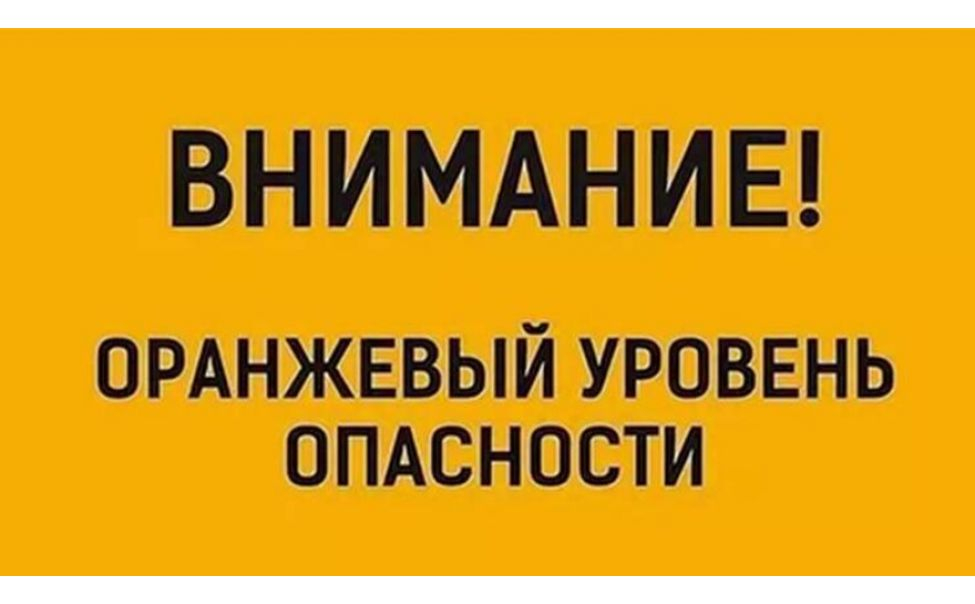 ВНИМАНИЕ!

ОРАНЖЕВЫЙ УРОВЕНЬ ОПАСНОСТИ